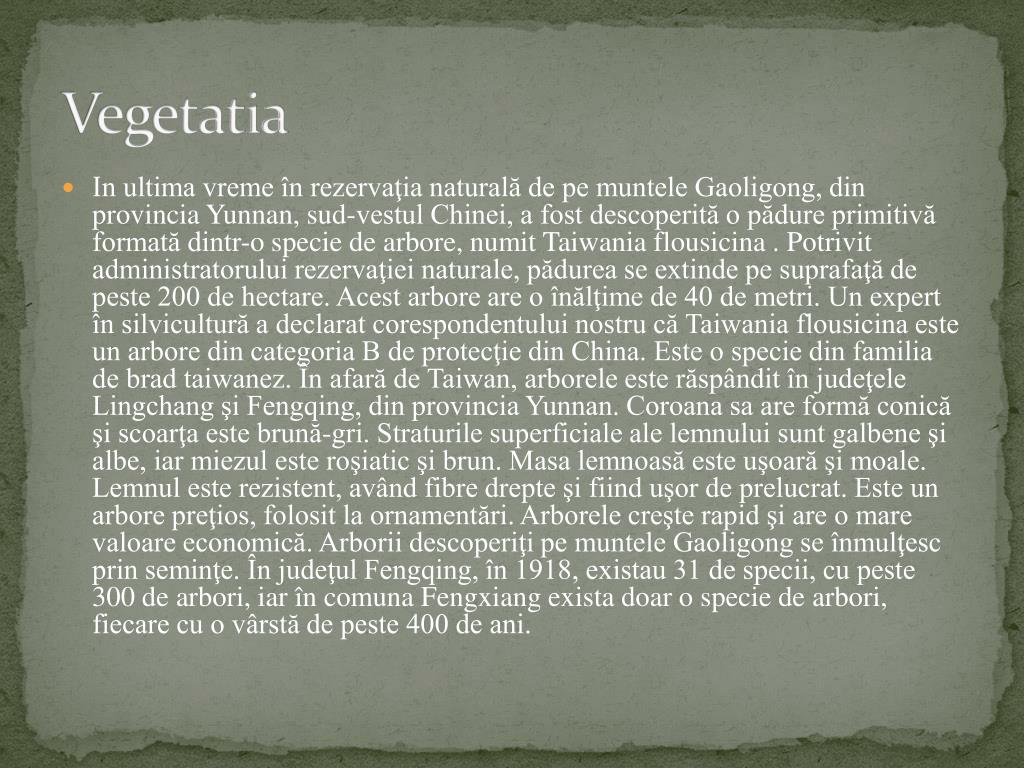 Vegetatia

In ultima vreme în rezervaţia naturală de pe muntele Gaoligong, din provincia Yunnan, sud-vestul Chinei, a fost descoperită o pădure primitivă formată dintr-o specie de arbore, numit Taiwania flousicina . Potrivit administratorului rezervaţiei naturale, pădurea se extinde pe suprafaţă de peste 200 de hectare. Acest arbore are o înălţime de 40 de metri. Un expert în silvicultură a declarat corespondentului nostru că Taiwania flousicina este un arbore din categoria B de protecţie din China. Este o specie din familia de brad taiwanez. În afară de Taiwan, arborele este răspândit în judeţele Lingchang şi Fengqing, din provincia Yunnan. Coroana sa are formă conică şi scoarţa este brună-gri. Straturile superficiale ale lemnului sunt galbene şi albe, iar miezul este roşiatic şi brun. Masa lemnoasă este uşoară şi moale. Lemnul este rezistent, având fibre drepte şi fiind uşor de prelucrat. Este un arbore preţios, folosit la ornamentări. Arborele creşte rapid şi are o mare valoare economică. Arborii descoperiţi pe muntele Gaoligong se înmulţesc prin seminţe. În judeţul Fengqing, în 1918, existau 31 de specii, cu peste 300 de arbori, iar în comuna Fengxiang exista doar o specie de arbori, fiecare cu o vârstă de peste 400 de ani.